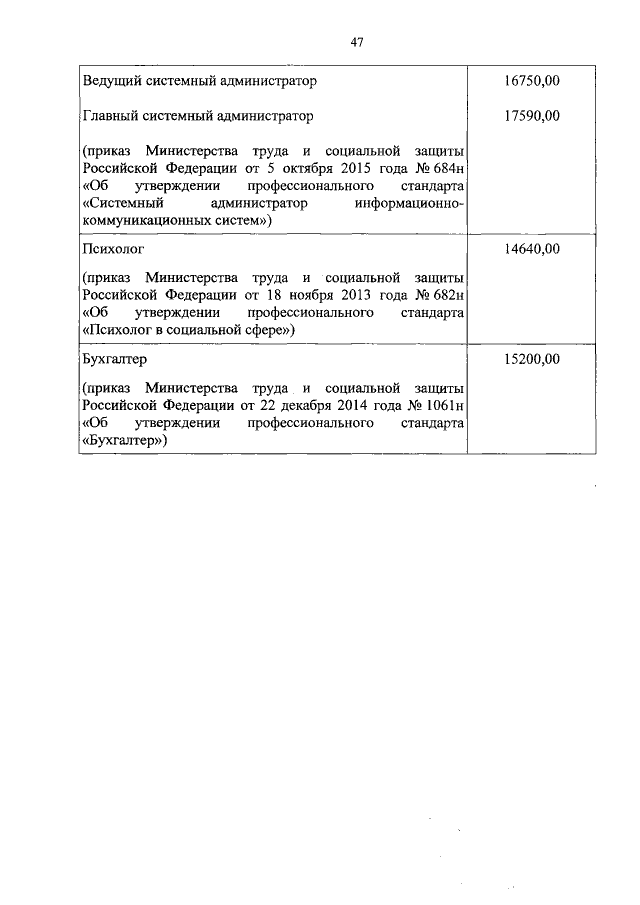 47

| | |
|---|---|
| Ведущий системный администратор<br><br>Главный системный администратор<br><br>(приказ Министерства труда и социальной защиты Российской Федерации от 5 октября 2015 года № 684н «Об утверждении профессионального стандарта «Системный администратор информационно-коммуникационных систем») | 16750,00<br><br>17590,00 |
| Психолог<br><br>(приказ Министерства труда и социальной защиты Российской Федерации от 18 ноября 2013 года № 682н «Об утверждении профессионального стандарта «Психолог в социальной сфере») | 14640,00 |
| Бухгалтер<br><br>(приказ Министерства труда и социальной защиты Российской Федерации от 22 декабря 2014 года № 1061н «Об утверждении профессионального стандарта «Бухгалтер») | 15200,00 |